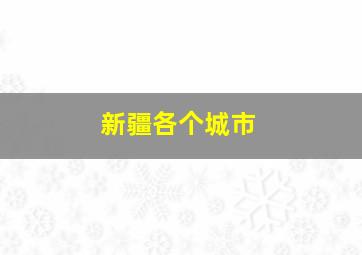 新疆各个城市